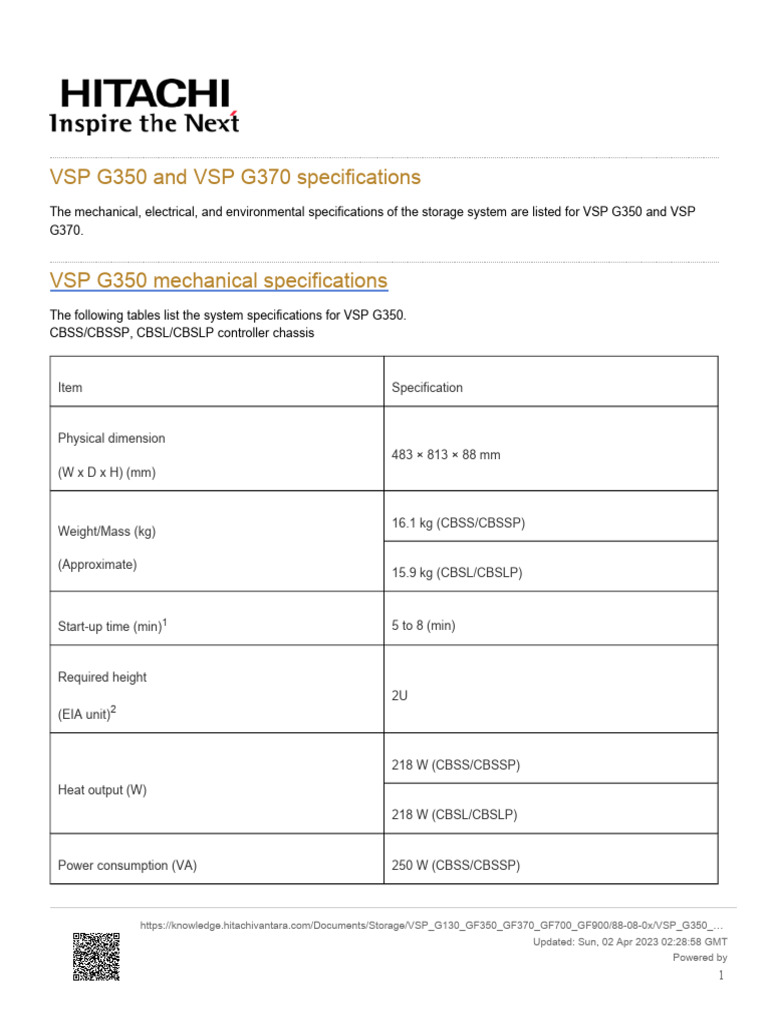 HITACHI
Inspire the Next

VSP G350 and VSP G370 specifications

The mechanical, electrical, and environmental specifications of the storage system are listed for VSP G350 and VSP G370.

VSP G350 mechanical specifications

The following tables list the system specifications for VSP G350.
CBSS/CBSSP, CBSL/CBSLP controller chassis

| Item | Specification |
|---|---|
| Physical dimension (W x D x H) (mm) | 483 × 813 × 88 mm |
| Weight/Mass (kg) (Approximate) | 16.1 kg (CBSS/CBSSP) |
| | 15.9 kg (CBSL/CBSLP) |
| Start-up time (min)$^1$ | 5 to 8 (min) |
| Required height (EIA unit)$^2$ | 2U |
| Heat output (W) | 218 W (CBSS/CBSSP) |
| | 218 W (CBSL/CBSLP) |
| Power consumption (VA) | 250 W (CBSS/CBSSP) |

https://knowledge.hitachivantara.com/Documents/Storage/VSP_G130_GF350_GF370_GF700_GF900/88-08-0x/VSP_G350_...
Updated: Sun, 02 Apr 2023 02:28:58 GMT
Powered by
1